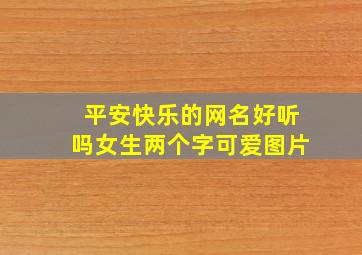 平安快乐的网名好听吗女生两个字可爱图片